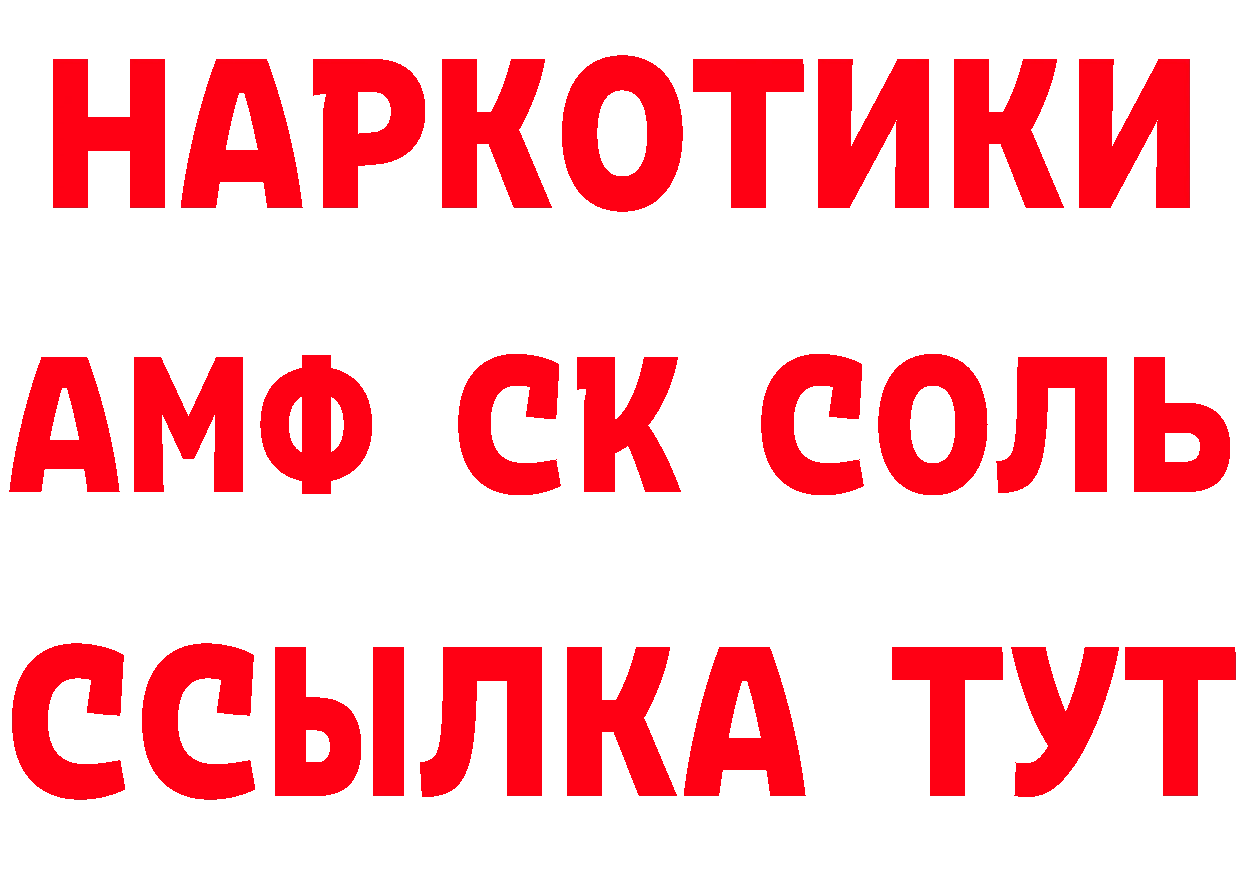 НАРКОТИКИ

АМФ СК СОЛЬ

ССЫЛКА ТУТ